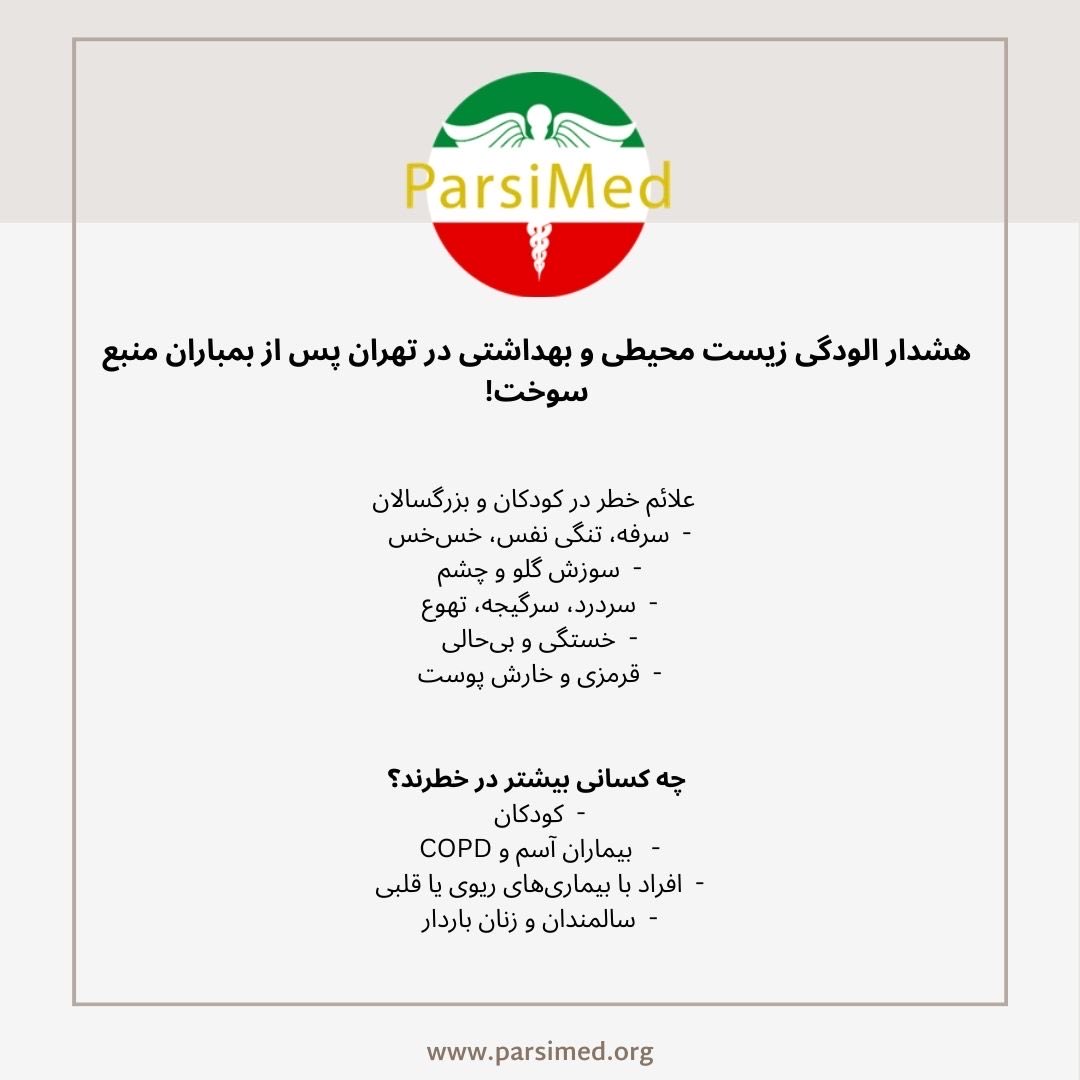 ParsiMed

هشدار الودگی زیست محیطی و بهداشتی در تهران پس از بمباران منبع سوخت!

علائم خطر در کودکان و بزرگسالان
- سرفه، تنگی نفس، خس‌خس
- سوزش گلو و چشم
- سردرد، سرگیجه، تهوع
- خستگی و بی‌حالی
- قرمزی و خارش پوست

چه کسانی بیشتر در خطرند؟
- کودکان
- بیماران آسم و COPD
- افراد با بیماری‌های ریوی یا قلبی
- سالمندان و زنان باردار

www.parsimed.org